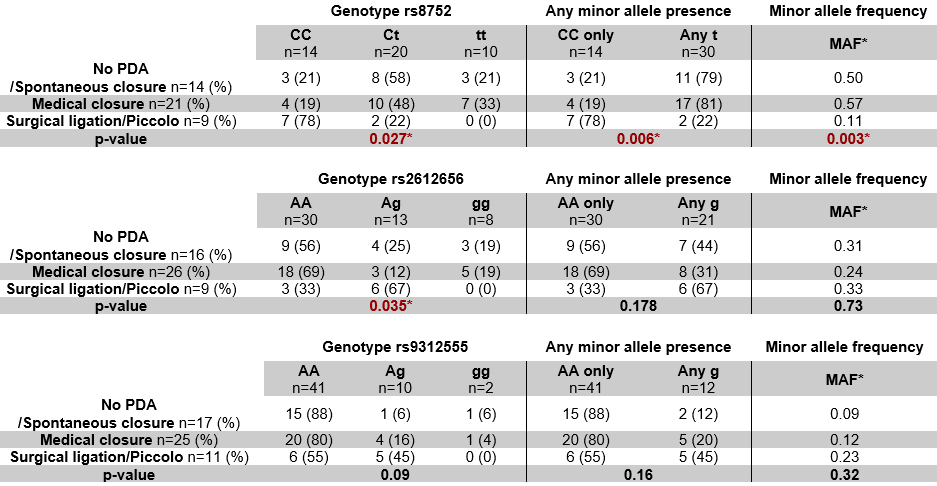 |  | Genotype rs8752 |  |  | Any minor allele presence |  | Minor allele frequency |
|---|---|---|---|---|---|---|
|  | CC n=14 | Ct n=20 | tt n=10 | CC only n=14 | Any t n=30 | MAF* |
| No PDA /Spontaneous closure n=14 (%) | 3 (21) | 8 (58) | 3 (21) | 3 (21) | 11 (79) | 0.50 |
| Medical closure n=21 (%) | 4 (19) | 10 (48) | 7 (33) | 4 (19) | 17 (81) | 0.57 |
| Surgical ligation/Piccolo n=9 (%) | 7 (78) | 2 (22) | 0 (0) | 7 (78) | 2 (22) | 0.11 |
| p-value |  | 0.027* |  | 0.006* |  | 0.003* |

|  | Genotype rs2612656 |  |  | Any minor allele presence |  | Minor allele frequency |
|---|---|---|---|---|---|---|
|  | AA n=30 | Ag n=13 | gg n=8 | AA only n=30 | Any g n=21 | MAF* |
| No PDA /Spontaneous closure n=16 (%) | 9 (56) | 4 (25) | 3 (19) | 9 (56) | 7 (44) | 0.31 |
| Medical closure n=26 (%) | 18 (69) | 3 (12) | 5 (19) | 18 (69) | 8 (31) | 0.24 |
| Surgical ligation/Piccolo n=9 (%) | 3 (33) | 6 (67) | 0 (0) | 3 (33) | 6 (67) | 0.33 |
| p-value |  | 0.035* |  | 0.178 |  | 0.73 |

|  | Genotype rs9312555 |  |  | Any minor allele presence |  | Minor allele frequency |
|---|---|---|---|---|---|---|
|  | AA n=41 | Ag n=10 | gg n=2 | AA only n=41 | Any g n=12 | MAF* |
| No PDA /Spontaneous closure n=17 (%) | 15 (88) | 1 (6) | 1 (6) | 15 (88) | 2 (12) | 0.09 |
| Medical closure n=25 (%) | 20 (80) | 4 (16) | 1 (4) | 20 (80) | 5 (20) | 0.12 |
| Surgical ligation/Piccolo n=11 (%) | 6 (55) | 5 (45) | 0 (0) | 6 (55) | 5 (45) | 0.23 |
| p-value |  | 0.09 |  | 0.16 |  | 0.32 |